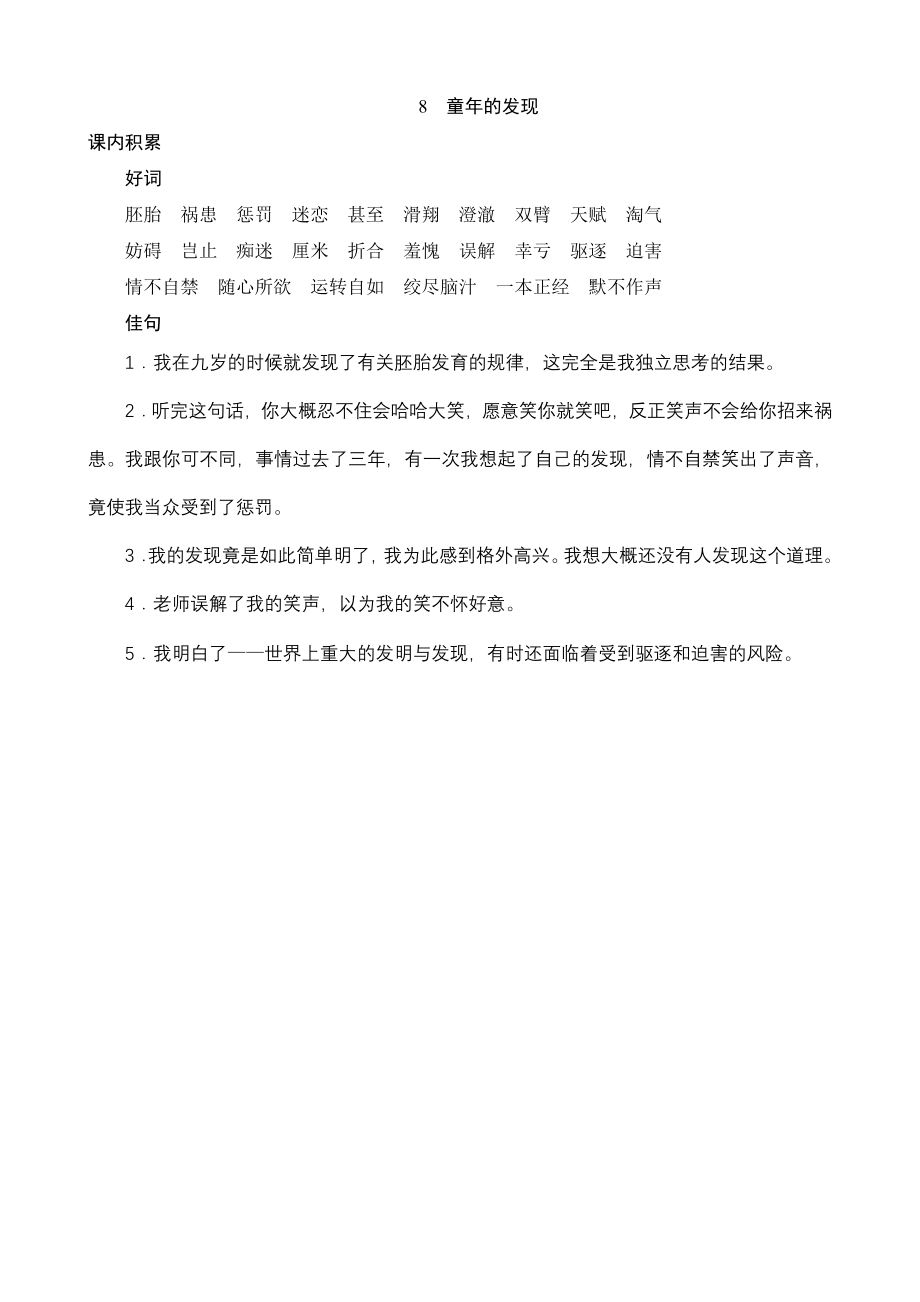 8 童年的发现

课内积累

好词

胚胎 祸患 惩罚 迷恋 甚至 滑翔 澄澈 双臂 天赋 淘气

妨碍 岂止 痴迷 厘米 折合 羞愧 误解 幸亏 驱逐 迫害

情不自禁 随心所欲 运转自如 绞尽脑汁 一本正经 默不作声

佳句

1．我在九岁的时候就发现了有关胚胎发育的规律，这完全是我独立思考的结果。

2．听完这句话，你大概忍不住会哈哈大笑，愿意笑你就笑吧，反正笑声不会给你招来祸患。我跟你可不同，事情过去了三年，有一次我想起了自己的发现，情不自禁笑出了声音，竟使我当众受到了惩罚。

3．我的发现竟是如此简单明了，我为此感到格外高兴。我想大概还没有人发现这个道理。

4．老师误解了我的笑声，以为我的笑不怀好意。

5．我明白了——世界上重大的发明与发现，有时还面临着受到驱逐和迫害的风险。